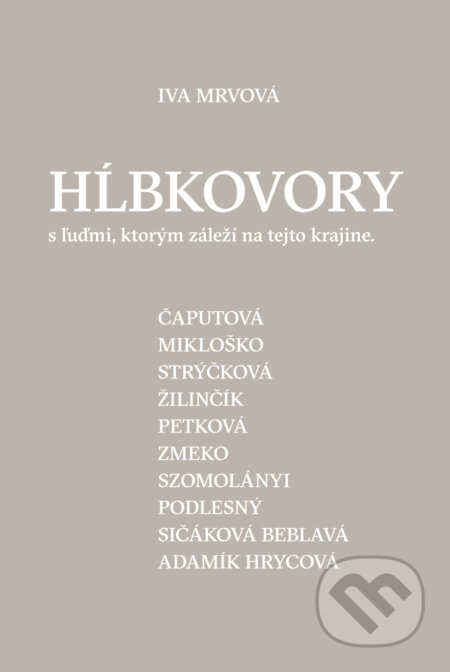 IVA MRVOVÁ

HĹBKOVORY

s ľuďmi, ktorým záleží na tejto krajine.

ČAPUTOVÁ
MIKLOŠKO
STRÝČKOVÁ
ŽILINČÍK
PETKOVÁ
ZMEKO
SZOMOLÁNYI
PODLESNÝ
SIČÁKOVÁ BEBLAVÁ
ADAMÍK HRYCOVÁ